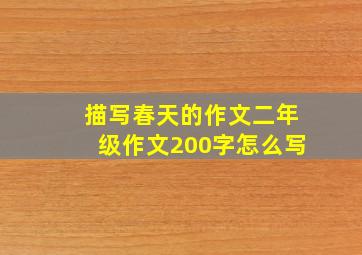 描写春天的作文二年级作文200字怎么写